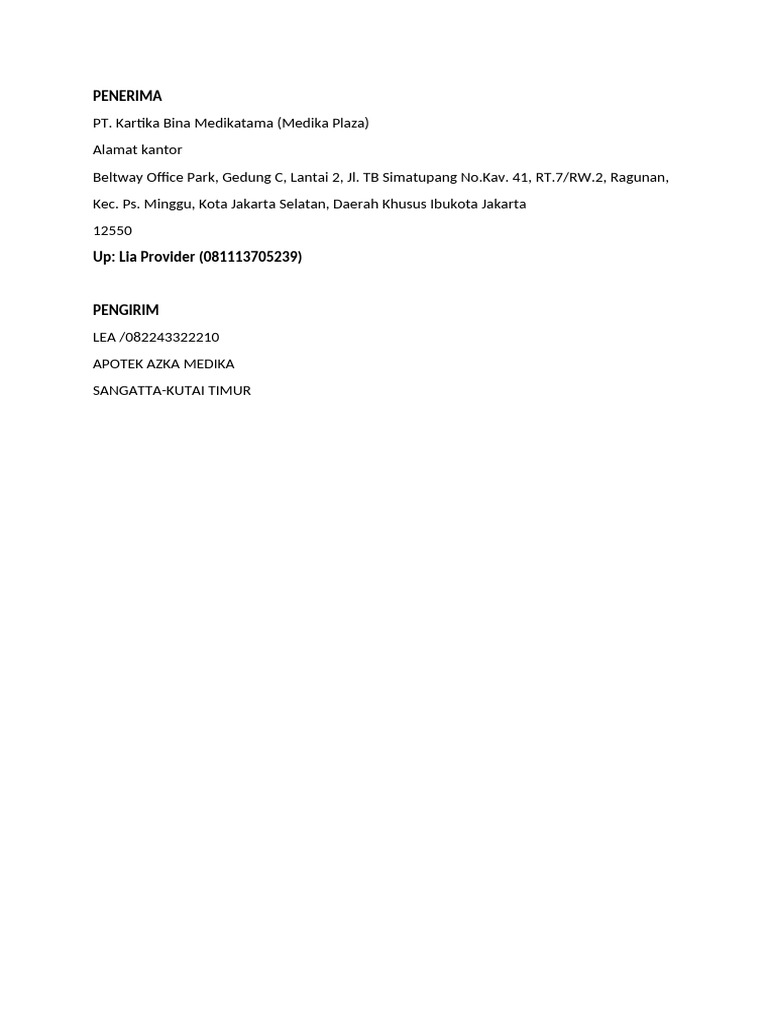 PENERIMA

PT. Kartika Bina Medikatama (Medika Plaza)

Alamat kantor

Beltway Office Park, Gedung C, Lantai 2, Jl. TB Simatupang No.Kav. 41, RT.7/RW.2, Ragunan, Kec. Ps. Minggu, Kota Jakarta Selatan, Daerah Khusus Ibukota Jakarta

12550

Up: Lia Provider (081113705239)

PENGIRIM

LEA /082243322210

APOTEK AZKA MEDIKA

SANGATTA-KUTAI TIMUR